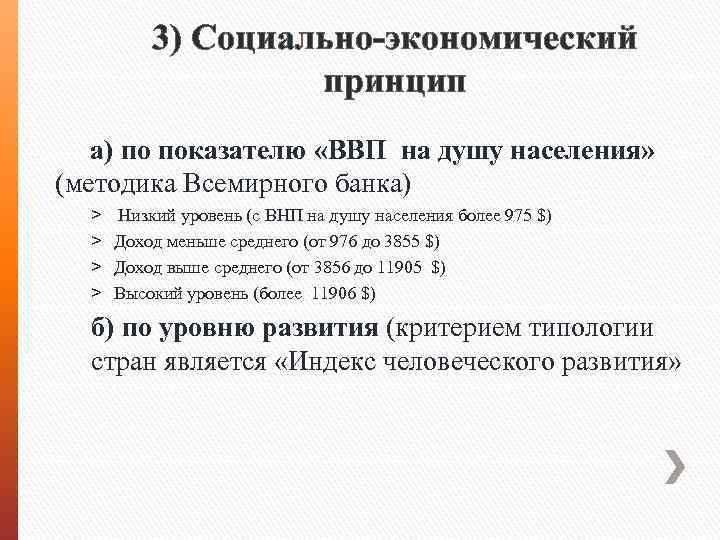 3) Социально-экономический принцип

а) по показателю «ВВП на душу населения» (методика Всемирного банка)

> Низкий уровень (с ВНП на душу населения более 975 $)
> Доход меньше среднего (от 976 до 3855 $)
> Доход выше среднего (от 3856 до 11905 $)
> Высокий уровень (более 11906 $)

б) по уровню развития (критерием типологии стран является «Индекс человеческого развития»